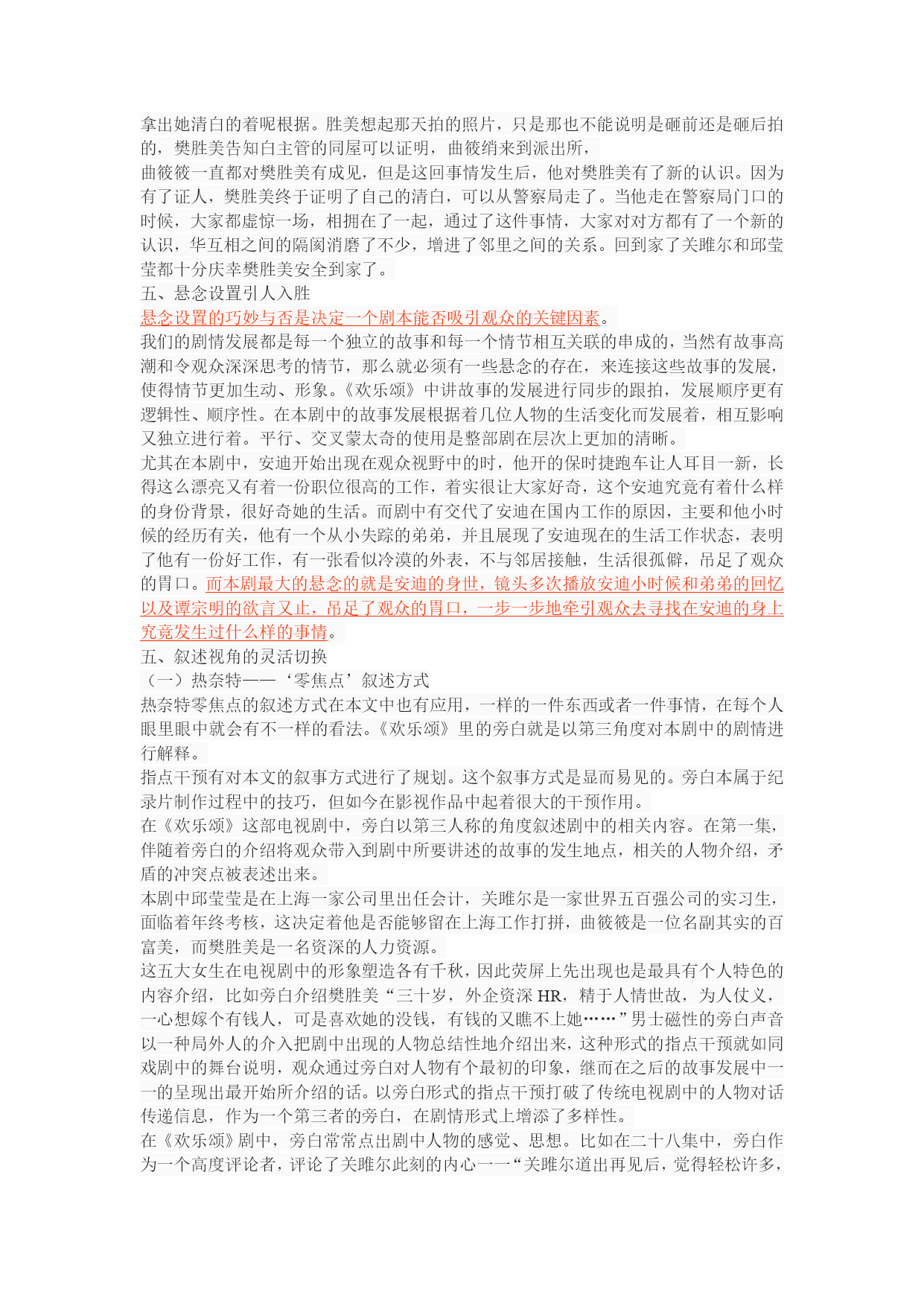 拿出她清白的着呢根据。胜美想起那天拍的照片，只是那也不能说明是砸前还是砸后拍的，樊胜美告知白主管的同屋可以证明，曲筱绡来到派出所，
曲筱筱一直都对樊胜美有成见，但是这回事情发生后，他对樊胜美有了新的认识。因为有了证人，樊胜美终于证明了自己的清白，可以从警察局走了。当他走在警察局门口的时候，大家都虚惊一场，相拥在了一起，通过了这件事情，大家对对方都有了一个新的认识，华互相之间的隔阂消磨了不少，增进了邻里之间的关系。回到家了关雎尔和邱莹莹都十分庆幸樊胜美安全到家了。
五、悬念设置引人入胜
悬念设置的巧妙与否是决定一个剧本能否吸引观众的关键因素。
我们的剧情发展都是每一个独立的故事和每一个情节相互关联的串成的，当然有故事高潮和令观众深深思考的情节，那么就必须有一些悬念的存在，来连接这些故事的发展，使得情节更加生动、形象。《欢乐颂》中讲故事的发展进行同步的跟拍，发展顺序更有逻辑性、顺序性。在本剧中的故事发展根据着几位人物的生活变化而发展着，相互影响又独立进行着。平行、交叉蒙太奇的使用是整部剧在层次上更加的清晰。
尤其在本剧中，安迪开始出现在观众视野中的时，他开的保时捷跑车让人耳目一新，长得这么漂亮又有着一份职位很高的工作，着实很让大家好奇，这个安迪究竟有着什么样的身份背景，很好奇她的生活。而剧中有交代了安迪在国内工作的原因，主要和他小时候的经历有关，他有一个从小失踪的弟弟，并且展现了安迪现在的生活工作状态，表明了他有一份好工作，有一张看似冷漠的外表，不与邻居接触，生活很孤僻，吊足了观众的胃口。而本剧最大的悬念的就是安迪的身世，镜头多次播放安迪小时候和弟弟的回忆以及谭宗明的欲言又止，吊足了观众的胃口，一步一步地牵引观众去寻找在安迪的身上究竟发生过什么样的事情。
五、叙述视角的灵活切换
（一）热奈特——‘零焦点’叙述方式
热奈特零焦点的叙述方式在本文中也有应用，一样的一件东西或者一件事情，在每个人眼里眼中就会有不一样的看法。《欢乐颂》里的旁白就是以第三角度对本剧中的剧情进行解释。
指点干预有对本文的叙事方式进行了规划。这个叙事方式是显而易见的。旁白本属于纪录片制作过程中的技巧，但如今在影视作品中起着很大的干预作用。
在《欢乐颂》这部电视剧中，旁白以第三人称的角度叙述剧中的相关内容。在第一集，伴随着旁白的介绍将观众带入到剧中所要讲述的故事的发生地点，相关的人物介绍，矛盾的冲突点被表述出来。
本剧中邱莹莹是在上海一家公司里出任会计，关雎尔是一家世界五百强公司的实习生，面临着年终考核，这决定着他是否能够留在上海工作打拼，曲筱筱是一位名副其实的百富美，而樊胜美是一名资深的人力资源。
这五大女生在电视剧中的形象塑造各有千秋，因此荧屏上先出现也是最具有个人特色的内容介绍，比如旁白介绍樊胜美“三十岁，外企资深 HR，精于人情世故，为人仗义，一心想嫁个有钱人，可是喜欢她的没钱，有钱的又瞧不上她……”男士磁性的旁白声音以一种局外人的介入把剧中出现的人物总结性地介绍出来，这种形式的指点干预就如同戏剧中的舞台说明，观众通过旁白对人物有个最初的印象，继而在之后的故事发展中一一的呈现出最开始所介绍的话。以旁白形式的指点干预打破了传统电视剧中的人物对话传递信息，作为一个第三者的旁白，在剧情形式上增添了多样性。
在《欢乐颂》剧中，旁白常常点出剧中人物的感觉、思想。比如在二十八集中，旁白作为一个高度评论者，评论了关雎尔此刻的内心——“关雎尔道出再见后，觉得轻松许多，